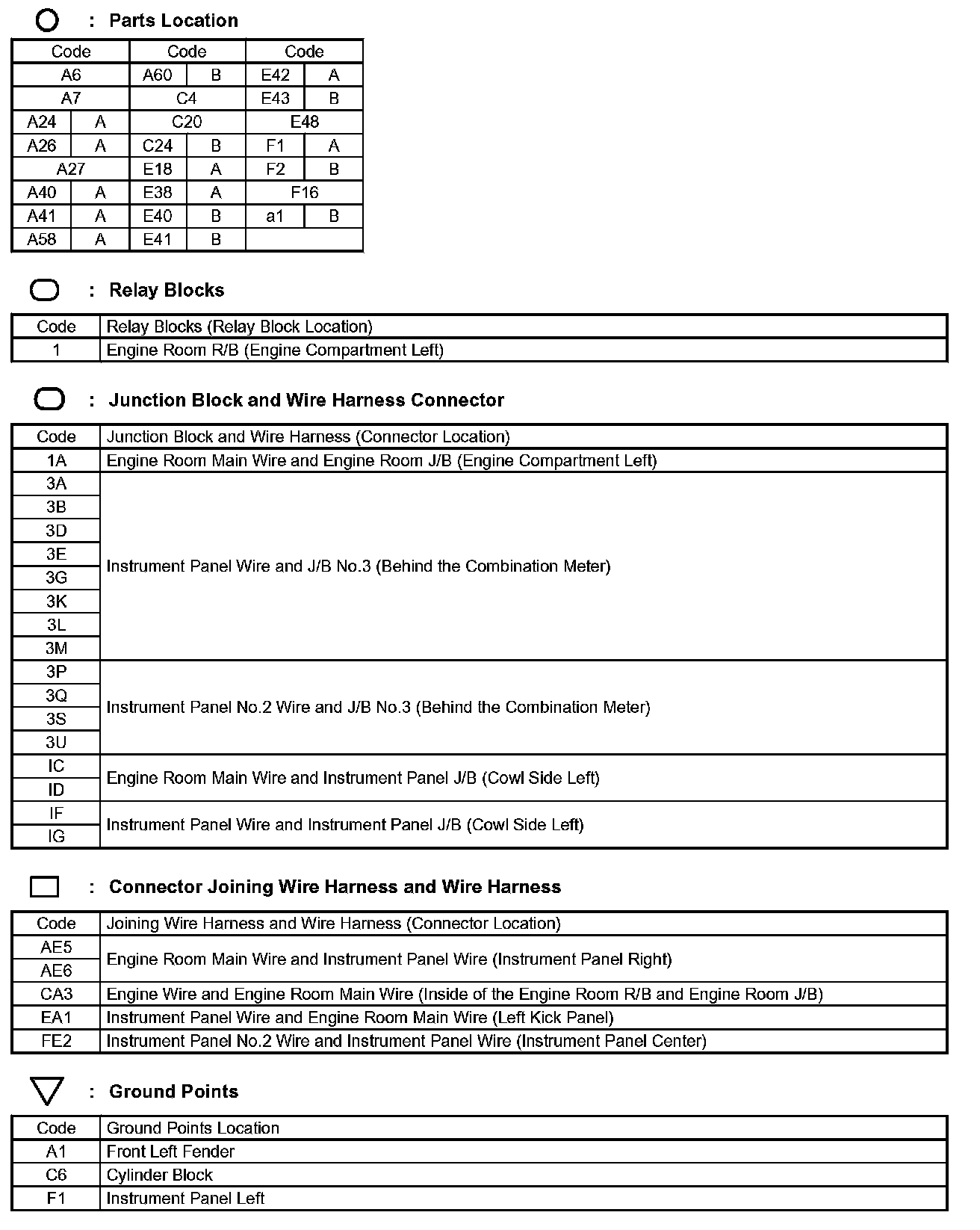 : Parts Location

| Code | | Code | | Code | |
|---|---|---|---|---|---|
| A6 | | A60 | B | E42 | A |
| A7 | | C4 | | E43 | B |
| A24 | A | C20 | | E48 | |
| A26 | A | C24 | B | F1 | A |
| A27 | | E18 | A | F2 | B |
| A40 | A | E38 | A | F16 | |
| A41 | A | E40 | B | a1 | B |
| A58 | A | E41 | B | | |

: Relay Blocks

| Code | Relay Blocks (Relay Block Location) |
|---|---|
| 1 | Engine Room R/B (Engine Compartment Left) |

: Junction Block and Wire Harness Connector

| Code | Junction Block and Wire Harness (Connector Location) |
|---|---|
| 1A | Engine Room Main Wire and Engine Room J/B (Engine Compartment Left) |
| 3A | Instrument Panel Wire and J/B No.3 (Behind the Combination Meter) |
| 3B | |
| 3D | |
| 3E | |
| 3G | |
| 3K | |
| 3L | |
| 3M | |
| 3P | Instrument Panel No.2 Wire and J/B No.3 (Behind the Combination Meter) |
| 3Q | |
| 3S | |
| 3U | |
| IC | Engine Room Main Wire and Instrument Panel J/B (Cowl Side Left) |
| ID | |
| IF | Instrument Panel Wire and Instrument Panel J/B (Cowl Side Left) |
| IG | |

: Connector Joining Wire Harness and Wire Harness

| Code | Joining Wire Harness and Wire Harness (Connector Location) |
|---|---|
| AE5 | Engine Room Main Wire and Instrument Panel Wire (Instrument Panel Right) |
| AE6 | |
| CA3 | Engine Wire and Engine Room Main Wire (Inside of the Engine Room R/B and Engine Room J/B) |
| EA1 | Instrument Panel Wire and Engine Room Main Wire (Left Kick Panel) |
| FE2 | Instrument Panel No.2 Wire and Instrument Panel Wire (Instrument Panel Center) |

: Ground Points

| Code | Ground Points Location |
|---|---|
| A1 | Front Left Fender |
| C6 | Cylinder Block |
| F1 | Instrument Panel Left |